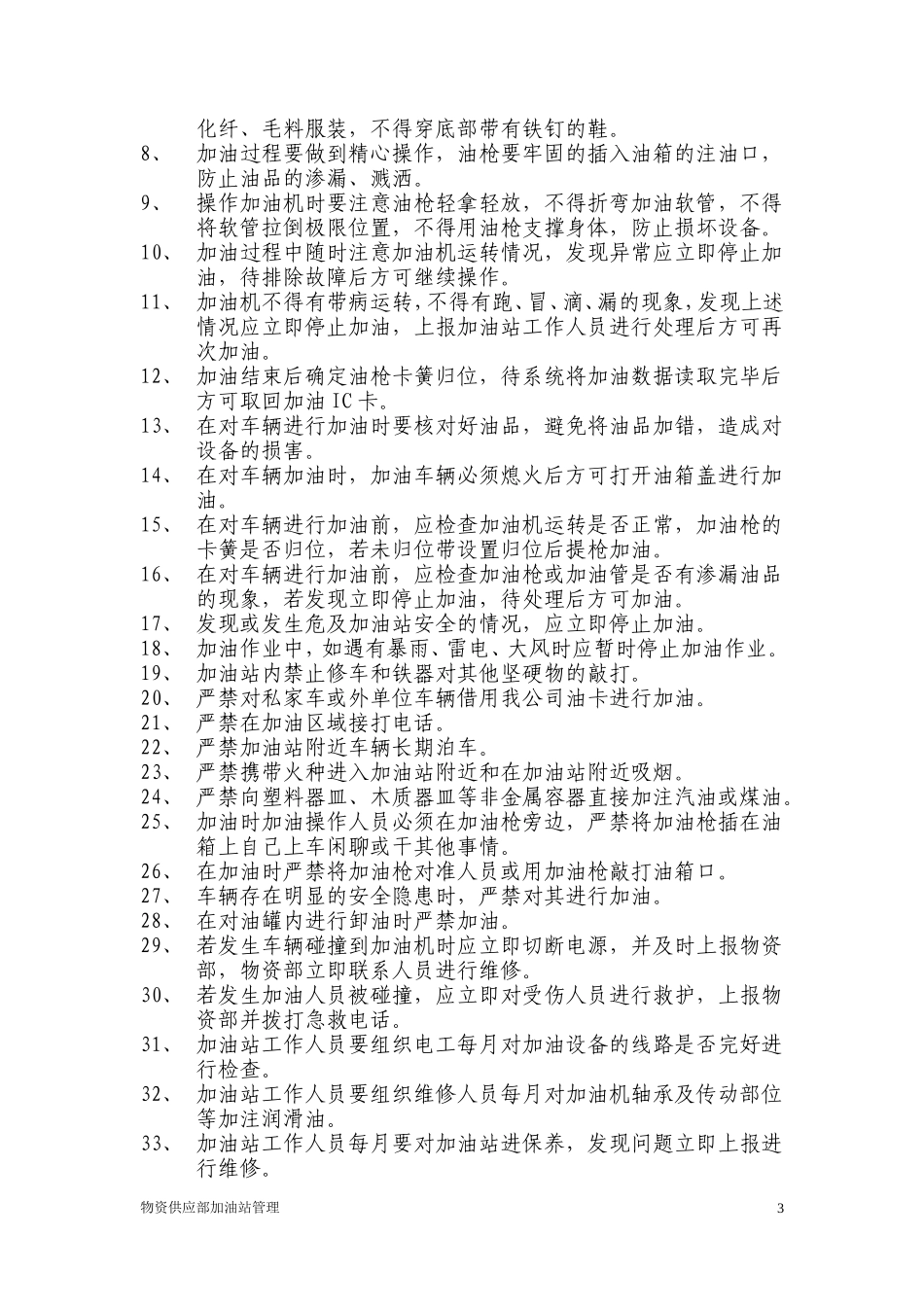 化纤、毛料服装，不得穿底部带有铁钉的鞋。

8、 加油过程要做到精心操作，油枪要牢固的插入油箱的注油口，防止油品的渗漏、溅洒。

9、 操作加油机时要注意油枪轻拿轻放，不得折弯加油软管，不得将软管拉倒极限位置，不得用油枪支撑身体，防止损坏设备。

10、 加油过程中随时注意加油机运转情况，发现异常应立即停止加油，待排除故障后方可继续操作。

11、 加油机不得有带病运转，不得有跑、冒、滴、漏的现象，发现上述情况应立即停止加油，上报加油站工作人员进行处理后方可再次加油。

12、 加油结束后确定油枪卡簧归位，待系统将加油数据读取完毕后方可取回加油 IC 卡。

13、 在对车辆进行加油时要核对好油品，避免将油品加错，造成对设备的损害。

14、 在对车辆加油时，加油车辆必须熄火后方可打开油箱盖进行加油。

15、 在对车辆进行加油前，应检查加油机运转是否正常，加油枪的卡簧是否归位，若未归位带设置归位后提枪加油。

16、 在对车辆进行加油前，应检查加油枪或加油管是否有渗漏油品的现象，若发现立即停止加油，待处理后方可加油。

17、 发现或发生危及加油站安全的情况，应立即停止加油。

18、 加油作业中，如遇有暴雨、雷电、大风时应暂时停止加油作业。

19、 加油站内禁止修车和铁器对其他坚硬物的敲打。

20、 严禁对私家车或外单位车辆借用我公司油卡进行加油。

21、 严禁在加油区域接打电话。

22、 严禁加油站附近车辆长期泊车。

23、 严禁携带火种进入加油站附近和在加油站附近吸烟。

24、 严禁向塑料器皿、木质器皿等非金属容器直接加注汽油或煤油。

25、 加油时加油操作人员必须在加油枪旁边，严禁将加油枪插在油箱上自己上车闲聊或干其他事情。

26、 在加油时严禁将加油枪对准人员或用加油枪敲打油箱口。

27、 车辆存在明显的安全隐患时，严禁对其进行加油。

28、 在对油罐内进行卸油时严禁加油。

29、 若发生车辆碰撞到加油机时应立即切断电源，并及时上报物资部，物资部立即联系人员进行维修。

30、 若发生加油人员被碰撞，应立即对受伤人员进行救护，上报物资部并拨打急救电话。

31、 加油站工作人员要组织电工每月对加油设备的线路是否完好进行检查。

32、 加油站工作人员要组织维修人员每月对加油机轴承及传动部位等加注润滑油。

33、 加油站工作人员每月要对加油站进保养，发现问题立即上报进行维修。

物资供应部加油站管理 3